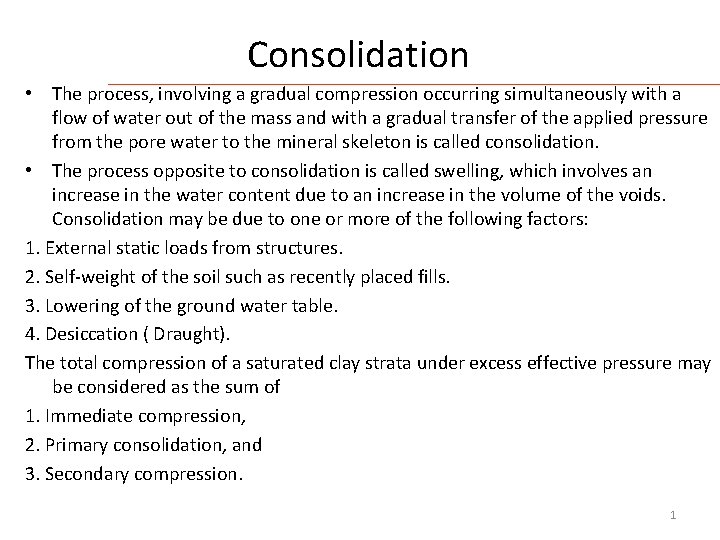 Consolidation

• The process, involving a gradual compression occurring simultaneously with a flow of water out of the mass and with a gradual transfer of the applied pressure from the pore water to the mineral skeleton is called consolidation.

• The process opposite to consolidation is called swelling, which involves an increase in the water content due to an increase in the volume of the voids. Consolidation may be due to one or more of the following factors:

1. External static loads from structures.

2. Self-weight of the soil such as recently placed fills.

3. Lowering of the ground water table.

4. Desiccation ( Draught).

The total compression of a saturated clay strata under excess effective pressure may be considered as the sum of

1. Immediate compression,

2. Primary consolidation, and

3. Secondary compression.

1